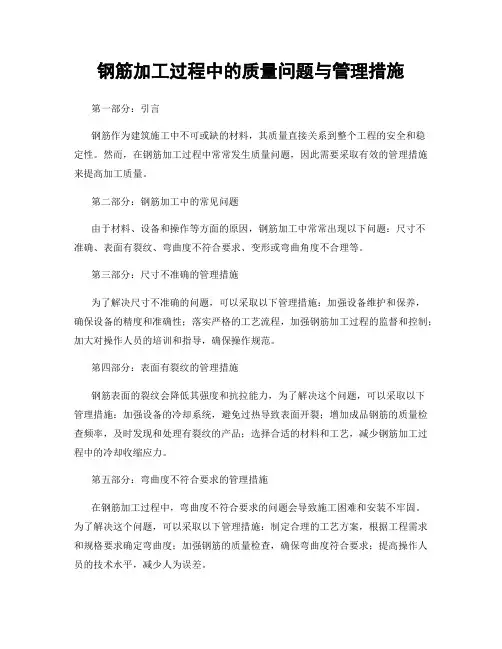 钢筋加工过程中的质量问题与管理措施

第一部分：引言

钢筋作为建筑施工中不可或缺的材料，其质量直接关系到整个工程的安全和稳定性。然而，在钢筋加工过程中常常发生质量问题，因此需要采取有效的管理措施来提高加工质量。

第二部分：钢筋加工中的常见问题

由于材料、设备和操作等方面的原因，钢筋加工中常常出现以下问题：尺寸不准确、表面有裂纹、弯曲度不符合要求、变形或弯曲角度不合理等。

第三部分：尺寸不准确的管理措施

为了解决尺寸不准确的问题，可以采取以下管理措施：加强设备维护和保养，确保设备的精度和准确性；落实严格的工艺流程，加强钢筋加工过程的监督和控制；加大对操作人员的培训和指导，确保操作规范。

第四部分：表面有裂纹的管理措施

钢筋表面的裂纹会降低其强度和抗拉能力，为了解决这个问题，可以采取以下管理措施：加强设备的冷却系统，避免过热导致表面开裂；增加成品钢筋的质量检查频率，及时发现和处理有裂纹的产品；选择合适的材料和工艺，减少钢筋加工过程中的冷却收缩应力。

第五部分：弯曲度不符合要求的管理措施

在钢筋加工过程中，弯曲度不符合要求的问题会导致施工困难和安装不牢固。为了解决这个问题，可以采取以下管理措施：制定合理的工艺方案，根据工程需求和规格要求确定弯曲度；加强钢筋的质量检查，确保弯曲度符合要求；提高操作人员的技术水平，减少人为误差。